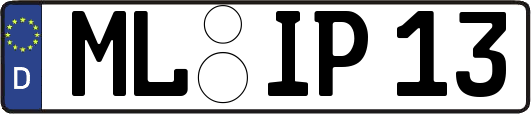 D
ML IP 13